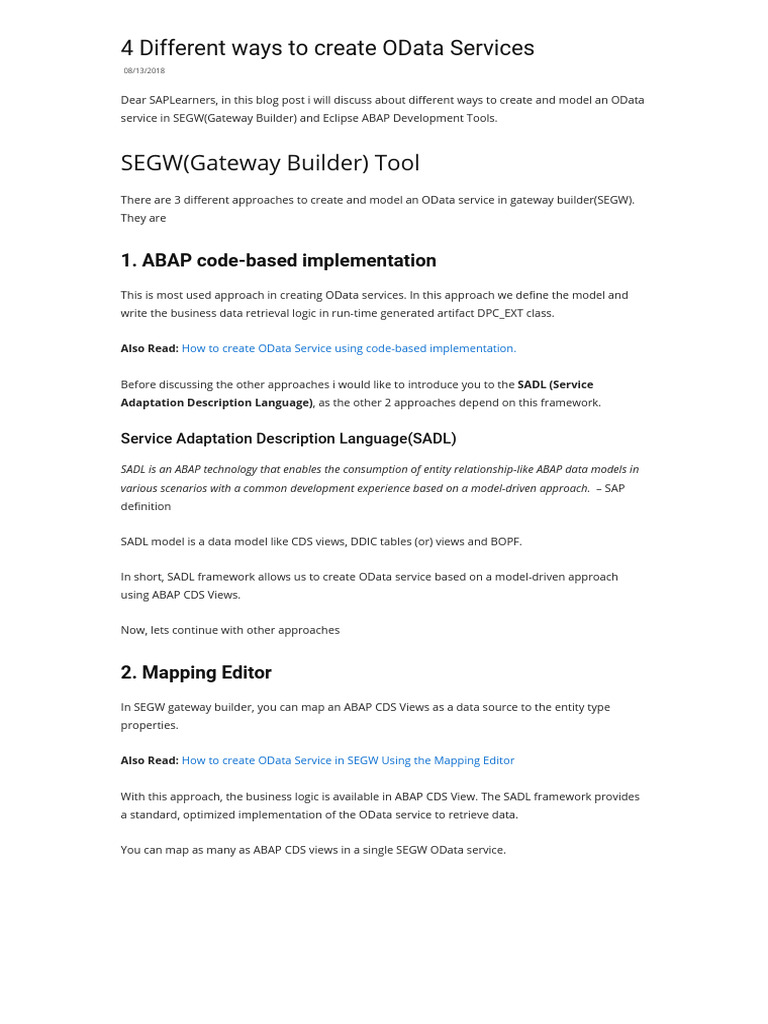 4 Different ways to create OData Services

08/13/2018

Dear SAPLearners, in this blog post i will discuss about different ways to create and model an OData service in SEGW(Gateway Builder) and Eclipse ABAP Development Tools.

SEGW(Gateway Builder) Tool

There are 3 different approaches to create and model an OData service in gateway builder(SEGW). They are

1. ABAP code-based implementation

This is most used approach in creating OData services. In this approach we define the model and write the business data retrieval logic in run-time generated artifact DPC_EXT class.

Also Read: How to create OData Service using code-based implementation.

Before discussing the other approaches i would like to introduce you to the SADL (Service Adaptation Description Language), as the other 2 approaches depend on this framework.

Service Adaptation Description Language(SADL)

SADL is an ABAP technology that enables the consumption of entity relationship-like ABAP data models in various scenarios with a common development experience based on a model-driven approach. – SAP definition

SADL model is a data model like CDS views, DDIC tables (or) views and BOPF.

In short, SADL framework allows us to create OData service based on a model-driven approach using ABAP CDS Views.

Now, lets continue with other approaches

2. Mapping Editor

In SEGW gateway builder, you can map an ABAP CDS Views as a data source to the entity type properties.

Also Read: How to create OData Service in SEGW Using the Mapping Editor

With this approach, the business logic is available in ABAP CDS View. The SADL framework provides a standard, optimized implementation of the OData service to retrieve data.

You can map as many as ABAP CDS views in a single SEGW OData service.